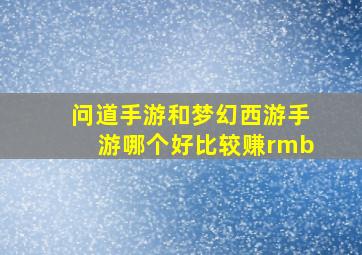 问道手游和梦幻西游手游哪个好比较赚rmb